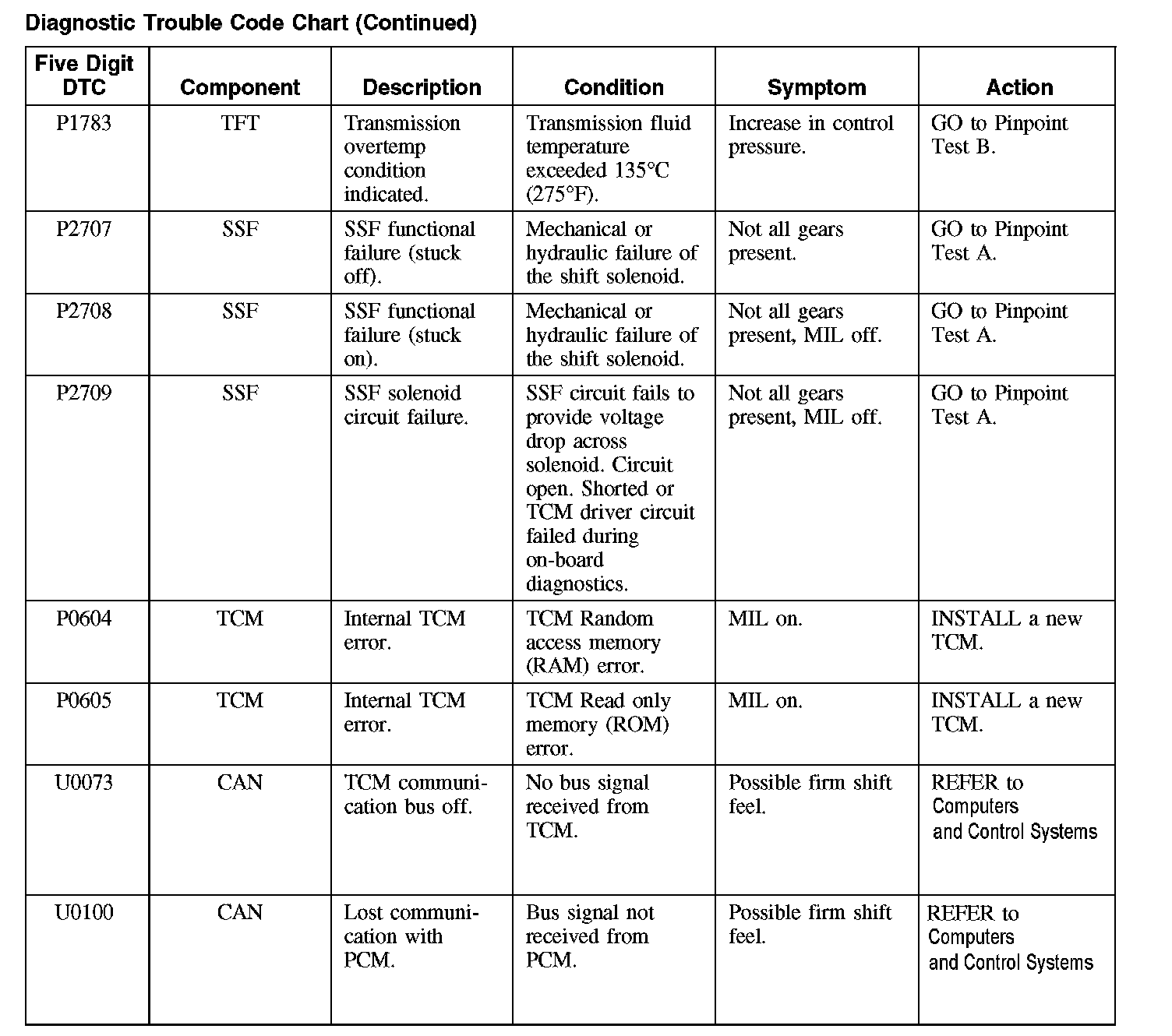 Diagnostic Trouble Code Chart (Continued)

| Five Digit DTC | Component | Description | Condition | Symptom | Action |
|---|---|---|---|---|---|
| P1783 | TFT | Transmission overtemp condition indicated. | Transmission fluid temperature exceeded 135°C (275°F). | Increase in control pressure. | GO to Pinpoint Test B. |
| P2707 | SSF | SSF functional failure (stuck off). | Mechanical or hydraulic failure of the shift solenoid. | Not all gears present. | GO to Pinpoint Test A. |
| P2708 | SSF | SSF functional failure (stuck on). | Mechanical or hydraulic failure of the shift solenoid. | Not all gears present, MIL off. | GO to Pinpoint Test A. |
| P2709 | SSF | SSF solenoid circuit failure. | SSF circuit fails to provide voltage drop across solenoid. Circuit open. Shorted or TCM driver circuit failed during on-board diagnostics. | Not all gears present, MIL off. | GO to Pinpoint Test A. |
| P0604 | TCM | Internal TCM error. | TCM Random access memory (RAM) error. | MIL on. | INSTALL a new TCM. |
| P0605 | TCM | Internal TCM error. | TCM Read only memory (ROM) error. | MIL on. | INSTALL a new TCM. |
| U0073 | CAN | TCM communication bus off. | No bus signal received from TCM. | Possible firm shift feel. | REFER to Computers and Control Systems |
| U0100 | CAN | Lost communication with PCM. | Bus signal not received from PCM. | Possible firm shift feel. | REFER to Computers and Control Systems |